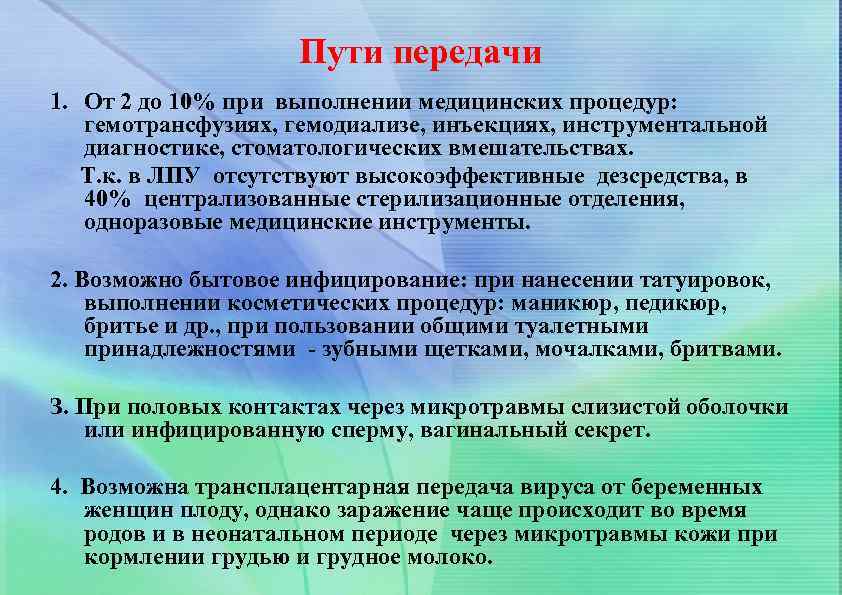 Пути передачи

1. От 2 до 10% при выполнении медицинских процедур: гемотрансфузиях, гемодиализе, инъекциях, инструментальной диагностике, стоматологических вмешательствах.

Т.к. в ЛПУ отсутствуют высокоэффективные дезсредства, в 40% централизованные стерилизационные отделения, одноразовые медицинские инструменты.

2. Возможно бытовое инфицирование: при нанесении татуировок, выполнении косметических процедур: маникюр, педикюр, бритье и др., при пользовании общими туалетными принадлежностями - зубными щетками, мочалками, бритвами.

3. При половых контактах через микротравмы слизистой оболочки или инфицированную сперму, вагинальный секрет.

4. Возможна трансплацентарная передача вируса от беременных женщин плоду, однако заражение чаще происходит во время родов и в неонатальном периоде через микротравмы кожи при кормлении грудью и грудное молоко.